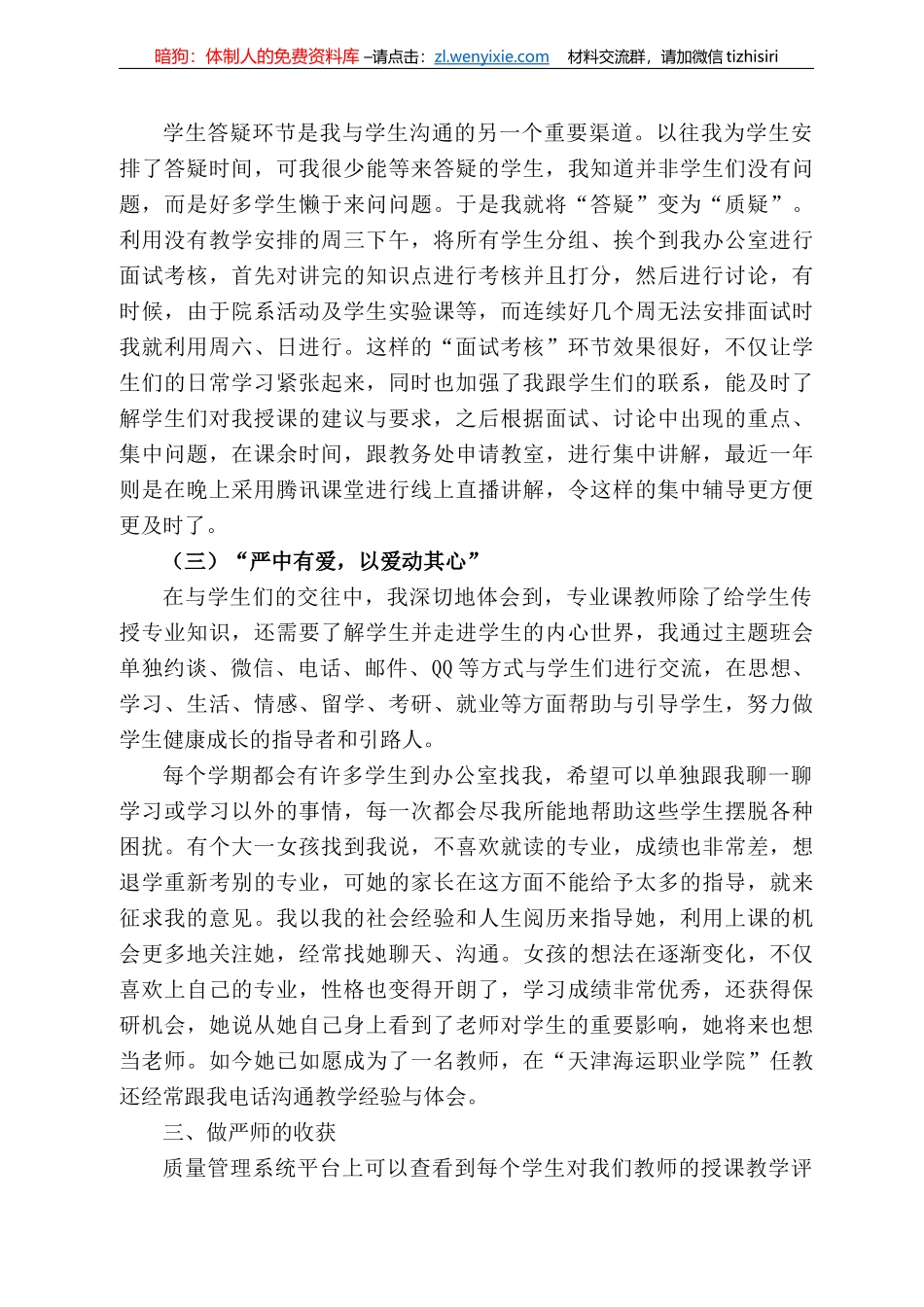 暗狗：体制人的免费资料库 –请点击：zl.wenyixie.com　材料交流群，请加微信 tizhisiri

学生答疑环节是我与学生沟通的另一个重要渠道。以往我为学生安排了答疑时间，可我很少能等来答疑的学生，我知道并非学生们没有问题，而是好多学生懒于来问问题。于是我就将“答疑”变为“质疑”。利用没有教学安排的周三下午，将所有学生分组、挨个到我办公室进行面试考核，首先对讲完的知识点进行考核并且打分，然后进行讨论，有时候，由于院系活动及学生实验课等，而连续好几个周无法安排面试时我就利用周六、日进行。这样的“面试考核”环节效果很好，不仅让学生们的日常学习紧张起来，同时也加强了我跟学生们的联系，能及时了解学生们对我授课的建议与要求，之后根据面试、讨论中出现的重点、集中问题，在课余时间，跟教务处申请教室，进行集中讲解，最近一年则是在晚上采用腾讯课堂进行线上直播讲解，令这样的集中辅导更方便更及时了。

（三）“严中有爱，以爱动其心”

在与学生们的交往中，我深切地体会到，专业课教师除了给学生传授专业知识，还需要了解学生并走进学生的内心世界，我通过主题班会单独约谈、微信、电话、邮件、QQ 等方式与学生们进行交流，在思想、学习、生活、情感、留学、考研、就业等方面帮助与引导学生，努力做学生健康成长的指导者和引路人。

每个学期都会有许多学生到办公室找我，希望可以单独跟我聊一聊学习或学习以外的事情，每一次都会尽我所能地帮助这些学生摆脱各种困扰。有个大一女孩找到我说，不喜欢就读的专业，成绩也非常差，想退学重新考别的专业，可她的家长在这方面不能给予太多的指导，就来征求我的意见。我以我的社会经验和人生阅历来指导她，利用上课的机会更多地关注她，经常找她聊天、沟通。女孩的想法在逐渐变化，不仅喜欢上自己的专业，性格也变得开朗了，学习成绩非常优秀，还获得保研机会，她说从她自己身上看到了老师对学生的重要影响，她将来也想当老师。如今她已如愿成为了一名教师，在“天津海运职业学院”任教还经常跟我电话沟通教学经验与体会。

三、做严师的收获

质量管理系统平台上可以查看到每个学生对我们教师的授课教学评